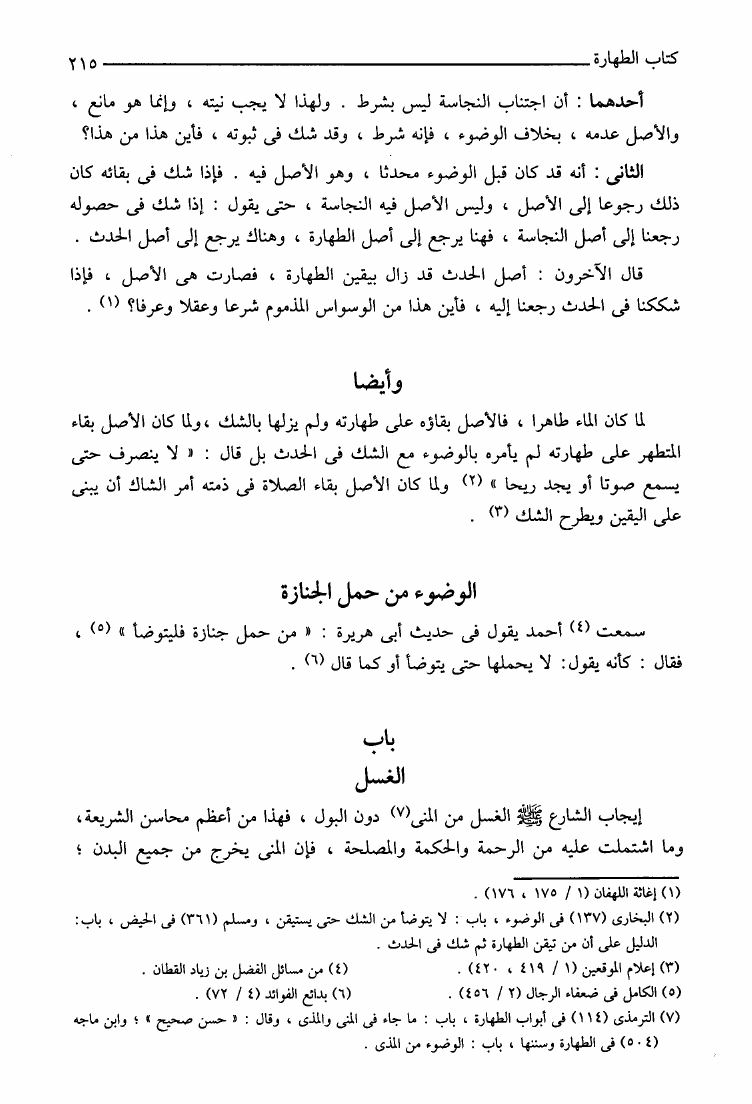 كتاب الطهارة ٢١٥

أحدهما : أن اجتناب النجاسة ليس بشرط . ولهذا لا يجب نيته ، وإنما هو مانع ، والأصل عدمه ، بخلاف الوضوء ، فإنه شرط ، وقد شك فى ثبوته ، فأين هذا من هذا؟

الثانى : أنه قد كان قبل الوضوء محدثا ، وهو الأصل فيه . فإذا شك فى بقائه كان ذلك رجوعا إلى الأصل ، وليس الأصل فيه النجاسة ، حتى يقول : إذا شك فى حصوله رجعنا إلى أصل النجاسة ، فهنا يرجع إلى أصل الطهارة ، وهناك يرجع إلى أصل الحدث .

قال الآخرون : أصل الحدث قد زال بيقين الطهارة ، فصارت هى الأصل ، فإذا شككنا فى الحدث رجعنا إليه ، فأين هذا من الوسواس المذموم شرعا وعقلا وعرفا؟ (١) .

وأيضا

لما كان الماء طاهرا ، فالأصل بقاؤه على طهارته ولم يزلها بالشك ، ولما كان الأصل بقاء المتطهر على طهارته لم يأمره بالوضوء مع الشك فى الحدث بل قال : « لا ينصرف حتى يسمع صوتا أو يجد ريحا » (٢) ولما كان الأصل بقاء الصلاة فى ذمته أمر الشاك أن يبنى على اليقين ويطرح الشك (٣) .

الوضوء من حمل الجنازة

سمعت (٤) أحمد يقول فى حديث أبى هريرة : « من حمل جنازة فليتوضأ » (٥) ، فقال : كأنه يقول: لا يحملها حتى يتوضأ أو كما قال (٦) .

باب
الغسل

إيجاب الشارع ﷺ الغسل من المنى(٧) دون البول ، فهذا من أعظم محاسن الشريعة، وما اشتملت عليه من الرحمة والحكمة والمصلحة ، فإن المنى يخرج من جميع البدن ؛

(١) إغاثة اللهفان (١ / ١٧٥ ، ١٧٦) .
(٢) البخارى (١٣٧) فى الوضوء ، باب : لا يتوضأ من الشك حتى يستيقن ، ومسلم (٣٦١) فى الحيض ، باب: الدليل على أن من تيقن الطهارة ثم شك فى الحدث .
(٣) إعلام الموقعين (١ / ٤١٩ ، ٤٢٠) .
(٤) من مسائل الفضل بن زياد القطان .
(٥) الكامل فى ضعفاء الرجال (٢ / ٤٥٦) .
(٦) بدائع الفوائد (٤ / ٧٢) .
(٧) الترمذى (١١٤) فى أبواب الطهارة ، باب : ما جاء فى المنى والمذى ، وقال : « حسن صحيح » ؛ وابن ماجه (٥٠٤) فى الطهارة وسننها ، باب : الوضوء من المذى .